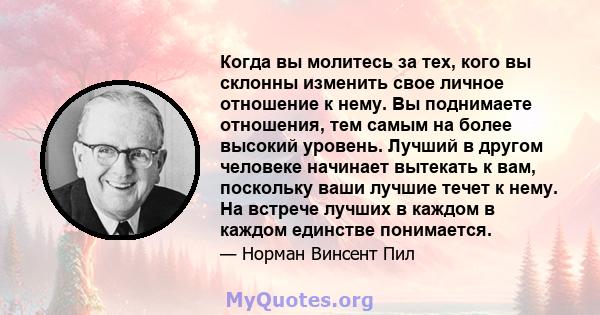 Когда вы молитесь за тех, кого вы склонны изменить свое личное отношение к нему. Вы поднимаете отношения, тем самым на более высокий уровень. Лучший в другом человеке начинает вытекать к вам, поскольку ваши лучшие течет к нему. На встрече лучших в каждом в каждом единстве понимается.

— Норман Винсент Пил

MyQuotes.org